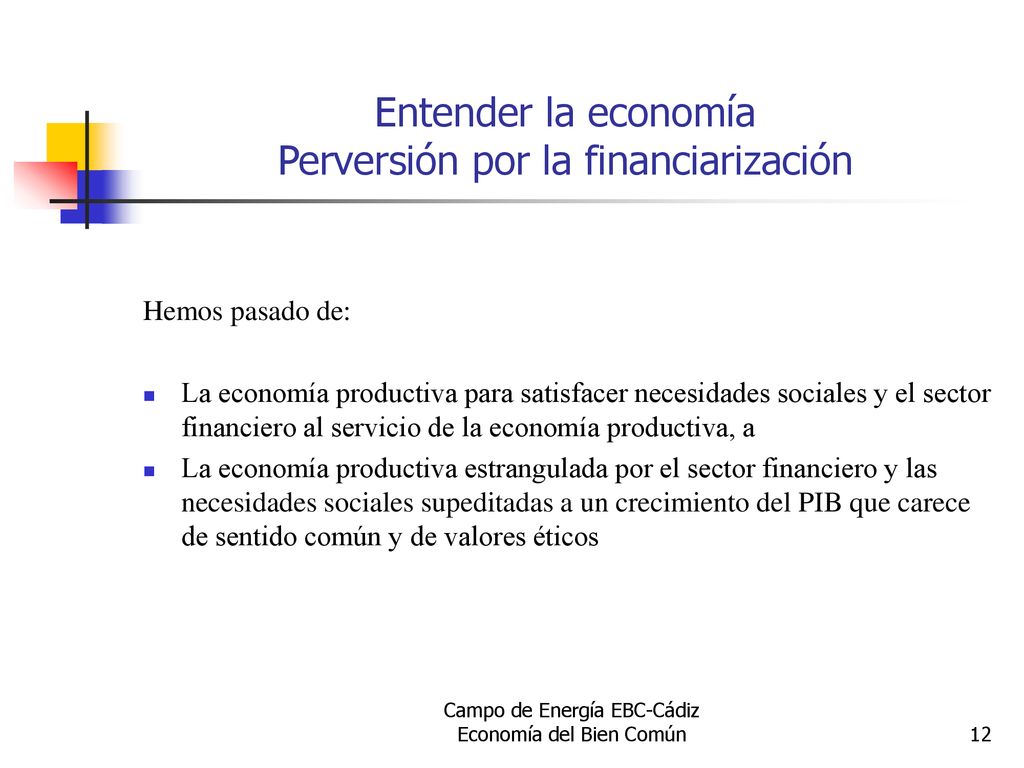 Entender la economía
Perversión por la financiarización

Hemos pasado de:

- La economía productiva para satisfacer necesidades sociales y el sector financiero al servicio de la economía productiva, a
- La economía productiva estrangulada por el sector financiero y las necesidades sociales supeditadas a un crecimiento del PIB que carece de sentido común y de valores éticos

Campo de Energía EBC-Cádiz
Economía del Bien Común

12